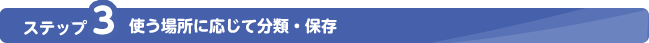 ステップ 3 使う場所に応じて分類・保存